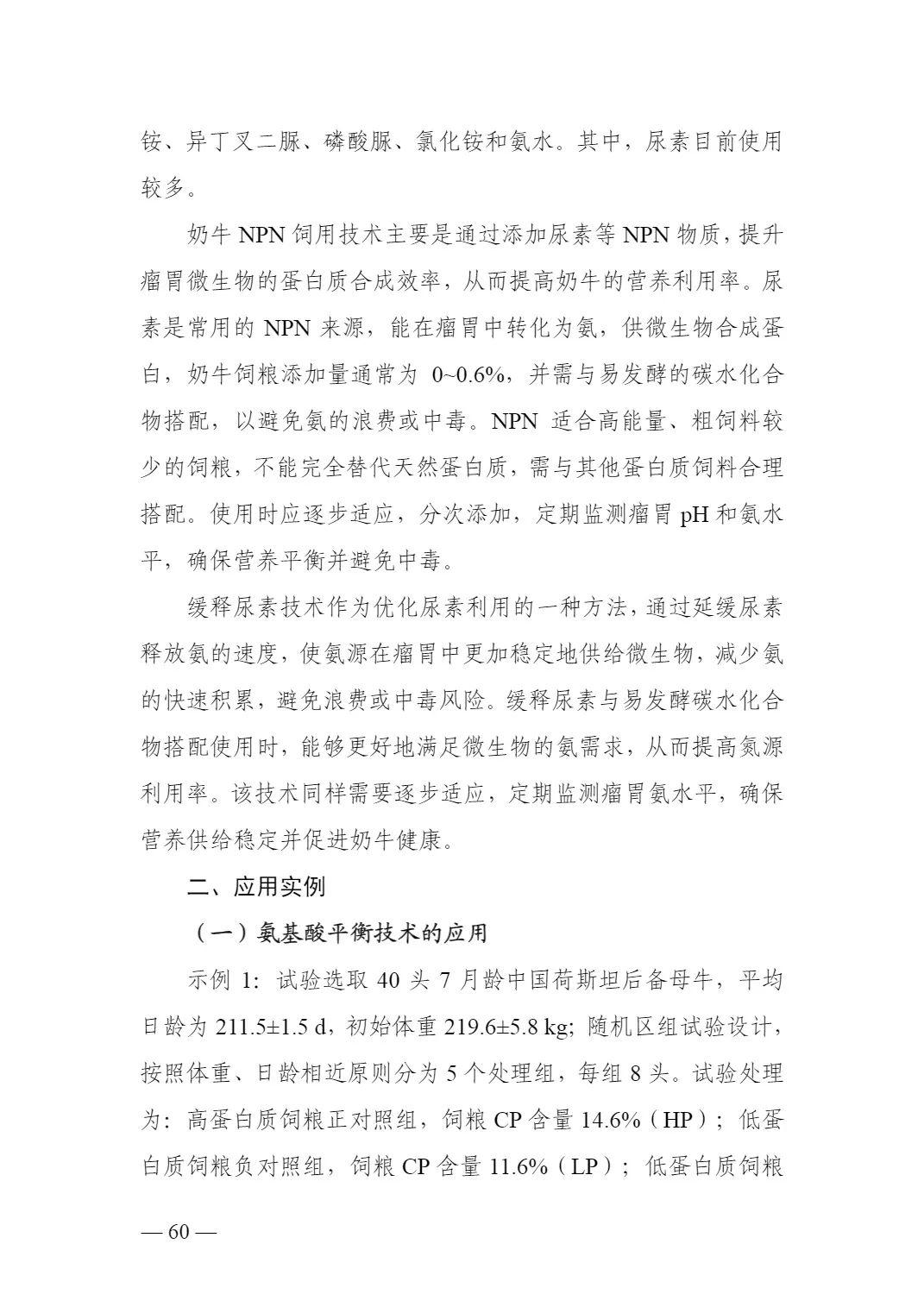 铵、异丁叉二脲、磷酸脲、氯化铵和氨水。其中，尿素目前使用较多。

奶牛 NPN 饲用技术主要是通过添加尿素等 NPN 物质，提升瘤胃微生物的蛋白质合成效率，从而提高奶牛的营养利用率。尿素是常用的 NPN 来源，能在瘤胃中转化为氨，供微生物合成蛋白，奶牛饲粮添加量通常为 0~0.6%，并需与易发酵的碳水化合物搭配，以避免氨的浪费或中毒。NPN 适合高能量、粗饲料较少的饲粮，不能完全替代天然蛋白质，需与其他蛋白质饲料合理搭配。使用时应逐步适应，分次添加，定期监测瘤胃 pH 和氨水平，确保营养平衡并避免中毒。

缓释尿素技术作为优化尿素利用的一种方法，通过延缓尿素释放氨的速度，使氨源在瘤胃中更加稳定地供给微生物，减少氨的快速积累，避免浪费或中毒风险。缓释尿素与易发酵碳水化合物搭配使用时，能够更好地满足微生物的氨需求，从而提高氮源利用率。该技术同样需要逐步适应，定期监测瘤胃氨水平，确保营养供给稳定并促进奶牛健康。

二、应用实例

（一）氨基酸平衡技术的应用

示例 1：试验选取 40 头 7 月龄中国荷斯坦后备母牛，平均日龄为 211.5±1.5 d，初始体重 219.6±5.8 kg；随机区组试验设计，按照体重、日龄相近原则分为 5 个处理组，每组 8 头。试验处理为：高蛋白质饲粮正对照组，饲粮 CP 含量 14.6%（HP）；低蛋白质饲粮负对照组，饲粮 CP 含量 11.6%（LP）；低蛋白质饲粮

— 60 —